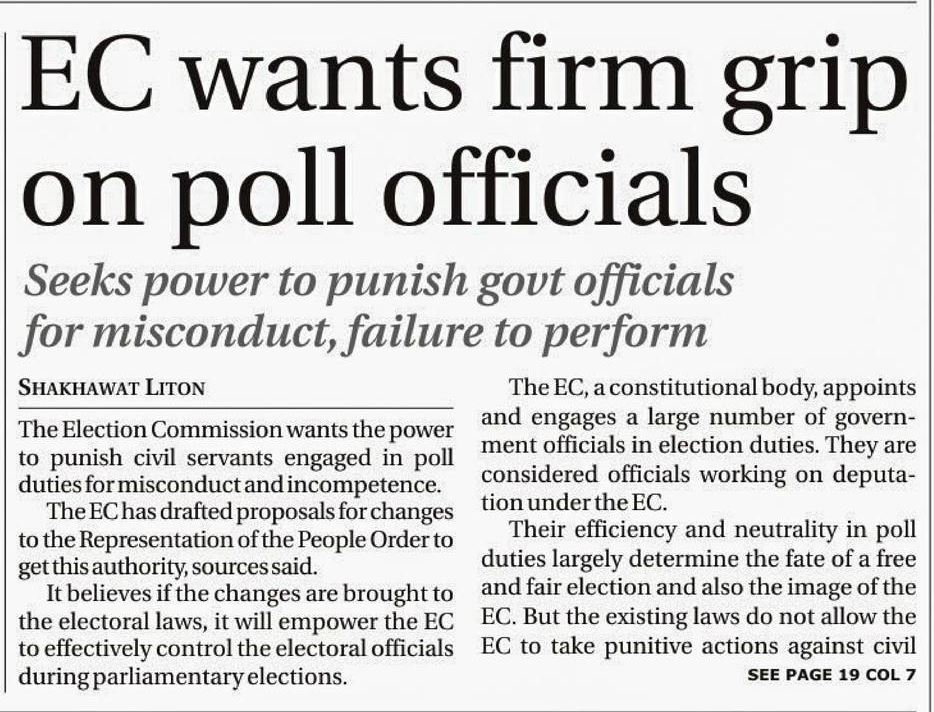 EC wants firm grip on poll officials

Seeks power to punish govt officials for misconduct, failure to perform

SHAKHAWAT LITON

The Election Commission wants the power to punish civil servants engaged in poll duties for misconduct and incompetence.

The EC has drafted proposals for changes to the Representation of the People Order to get this authority, sources said.

It believes if the changes are brought to the electoral laws, it will empower the EC to effectively control the electoral officials during parliamentary elections.

The EC, a constitutional body, appoints and engages a large number of government officials in election duties. They are considered officials working on deputation under the EC.

Their efficiency and neutrality in poll duties largely determine the fate of a free and fair election and also the image of the EC. But the existing laws do not allow the EC to take punitive actions against civil

SEE PAGE 19 COL 7